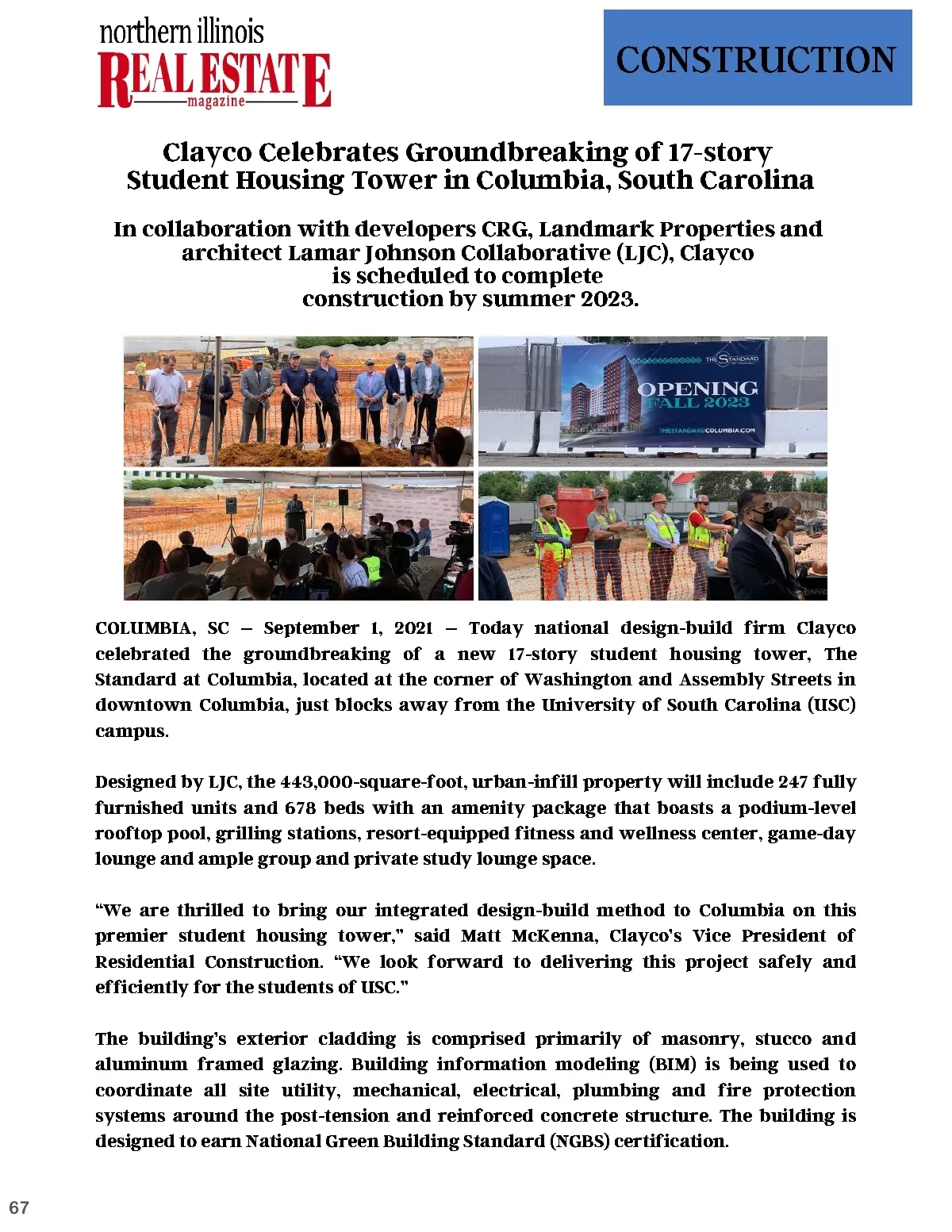 northern illinois
REAL ESTATE
magazine

CONSTRUCTION

Clayco Celebrates Groundbreaking of 17-story Student Housing Tower in Columbia, South Carolina

In collaboration with developers CRG, Landmark Properties and architect Lamar Johnson Collaborative (LJC), Clayco is scheduled to complete construction by summer 2023.

THE STANDARD
OPENING
FALL 2023
THESTANDARDCOLUMBIA.COM

COLUMBIA, SC – September 1, 2021 – Today national design-build firm Clayco celebrated the groundbreaking of a new 17-story student housing tower, The Standard at Columbia, located at the corner of Washington and Assembly Streets in downtown Columbia, just blocks away from the University of South Carolina (USC) campus.

Designed by LJC, the 443,000-square-foot, urban-infill property will include 247 fully furnished units and 678 beds with an amenity package that boasts a podium-level rooftop pool, grilling stations, resort-equipped fitness and wellness center, game-day lounge and ample group and private study lounge space.

“We are thrilled to bring our integrated design-build method to Columbia on this premier student housing tower,” said Matt McKenna, Clayco’s Vice President of Residential Construction. “We look forward to delivering this project safely and efficiently for the students of USC.”

The building’s exterior cladding is comprised primarily of masonry, stucco and aluminum framed glazing. Building information modeling (BIM) is being used to coordinate all site utility, mechanical, electrical, plumbing and fire protection systems around the post-tension and reinforced concrete structure. The building is designed to earn National Green Building Standard (NGBS) certification.

67